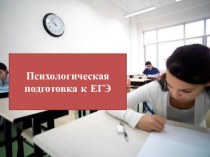 Психологическая подготовка к ЕГЭ